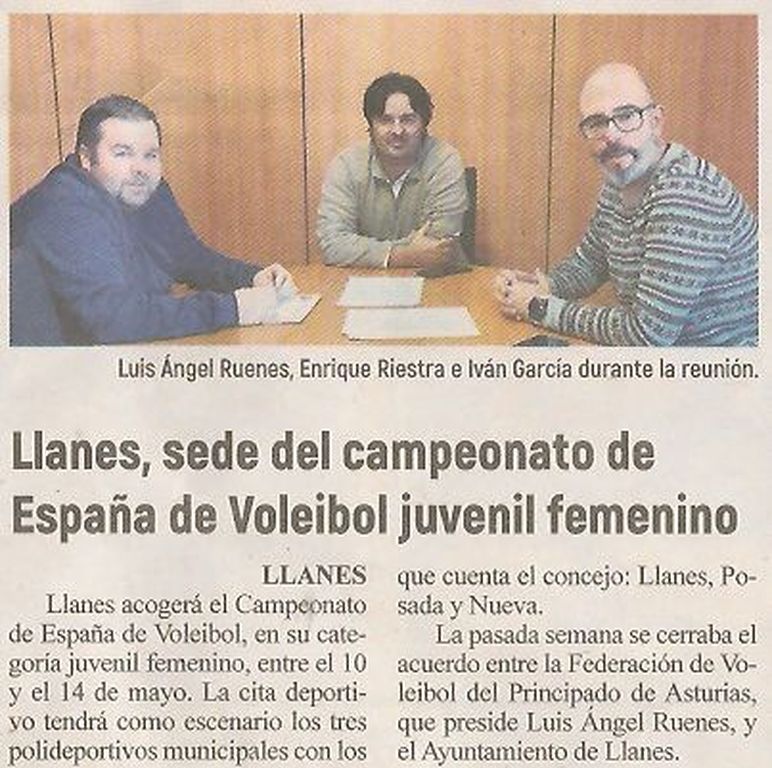 Luis Ángel Ruenes, Enrique Riestra e Iván García durante la reunión.

Llanes, sede del campeonato de España de Voleibol juvenil femenino

LLANES

Llanes acogerá el Campeonato de España de Voleibol, en su categoría juvenil femenino, entre el 10 y el 14 de mayo. La cita deportivo tendrá como escenario los tres polideportivos municipales con los que cuenta el concejo: Llanes, Posada y Nueva.

La pasada semana se cerraba el acuerdo entre la Federación de Voleibol del Principado de Asturias, que preside Luis Ángel Ruenes, y el Ayuntamiento de Llanes.